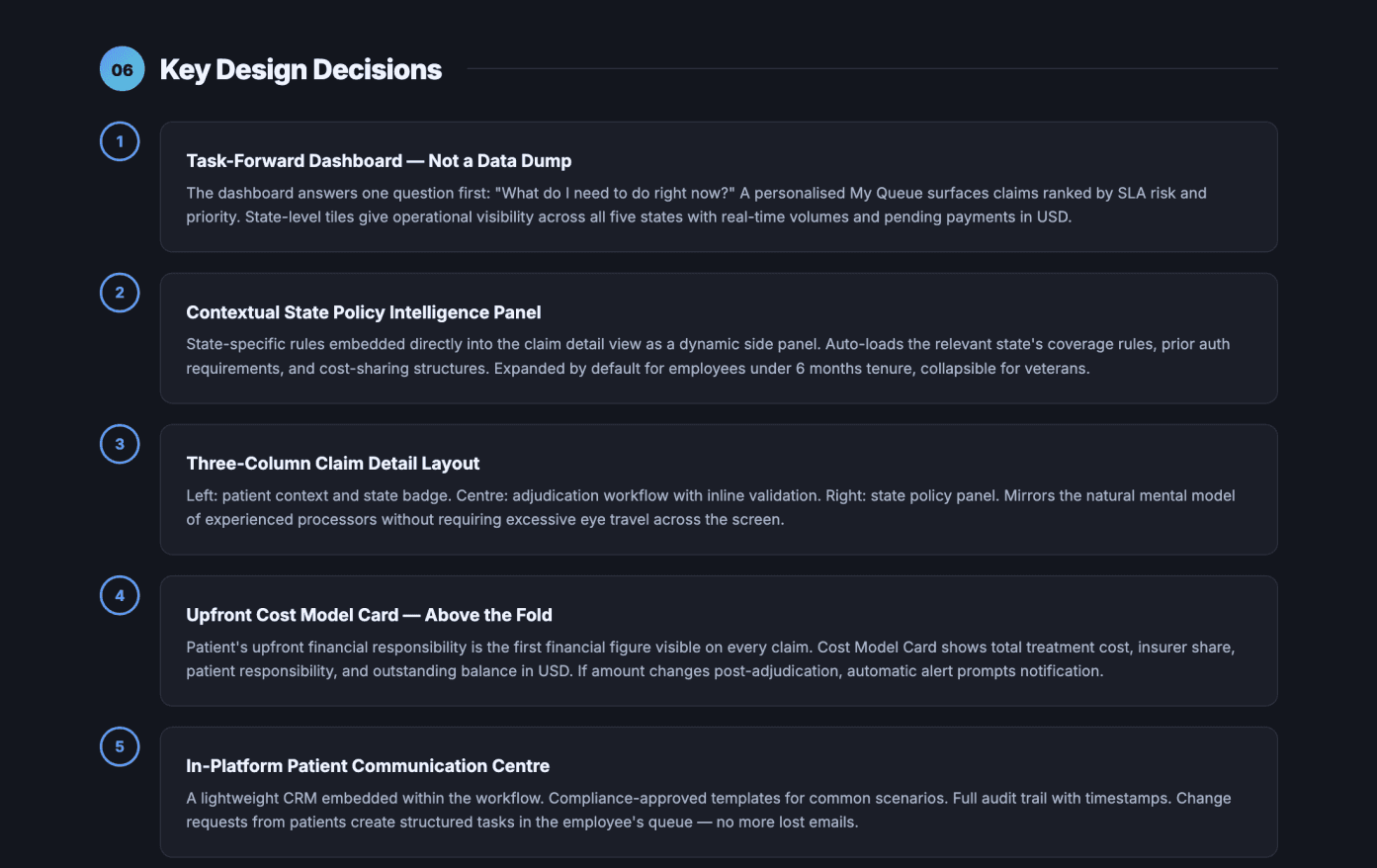 06

Key Design Decisions

1

Task-Forward Dashboard — Not a Data Dump

The dashboard answers one question first: "What do I need to do right now?" A personalised My Queue surfaces claims ranked by SLA risk and priority. State-level tiles give operational visibility across all five states with real-time volumes and pending payments in USD.

2

Contextual State Policy Intelligence Panel

State-specific rules embedded directly into the claim detail view as a dynamic side panel. Auto-loads the relevant state's coverage rules, prior auth requirements, and cost-sharing structures. Expanded by default for employees under 6 months tenure, collapsible for veterans.

3

Three-Column Claim Detail Layout

Left: patient context and state badge. Centre: adjudication workflow with inline validation. Right: state policy panel. Mirrors the natural mental model of experienced processors without requiring excessive eye travel across the screen.

4

Upfront Cost Model Card — Above the Fold

Patient's upfront financial responsibility is the first financial figure visible on every claim. Cost Model Card shows total treatment cost, insurer share, patient responsibility, and outstanding balance in USD. If amount changes post-adjudication, automatic alert prompts notification.

5

In-Platform Patient Communication Centre

A lightweight CRM embedded within the workflow. Compliance-approved templates for common scenarios. Full audit trail with timestamps. Change requests from patients create structured tasks in the employee's queue — no more lost emails.